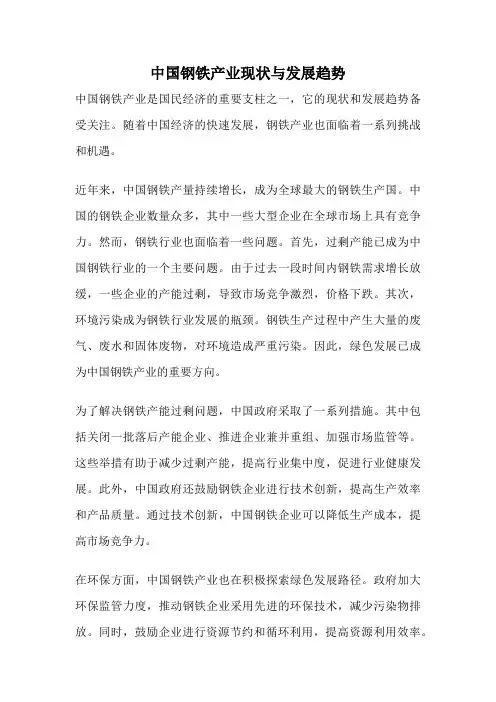 中国钢铁产业现状与发展趋势

中国钢铁产业是国民经济的重要支柱之一，它的现状和发展趋势备受关注。随着中国经济的快速发展，钢铁产业也面临着一系列挑战和机遇。

近年来，中国钢铁产量持续增长，成为全球最大的钢铁生产国。中国的钢铁企业数量众多，其中一些大型企业在全球市场上具有竞争力。然而，钢铁行业也面临着一些问题。首先，过剩产能已成为中国钢铁行业的一个主要问题。由于过去一段时间内钢铁需求增长放缓，一些企业的产能过剩，导致市场竞争激烈，价格下跌。其次，环境污染成为钢铁行业发展的瓶颈。钢铁生产过程中产生大量的废气、废水和固体废物，对环境造成严重污染。因此，绿色发展已成为中国钢铁产业的重要方向。

为了解决钢铁产能过剩问题，中国政府采取了一系列措施。其中包括关闭一批落后产能企业、推进企业兼并重组、加强市场监管等。这些举措有助于减少过剩产能，提高行业集中度，促进行业健康发展。此外，中国政府还鼓励钢铁企业进行技术创新，提高生产效率和产品质量。通过技术创新，中国钢铁企业可以降低生产成本，提高市场竞争力。

在环保方面，中国钢铁产业也在积极探索绿色发展路径。政府加大环保监管力度，推动钢铁企业采用先进的环保技术，减少污染物排放。同时，鼓励企业进行资源节约和循环利用，提高资源利用效率。